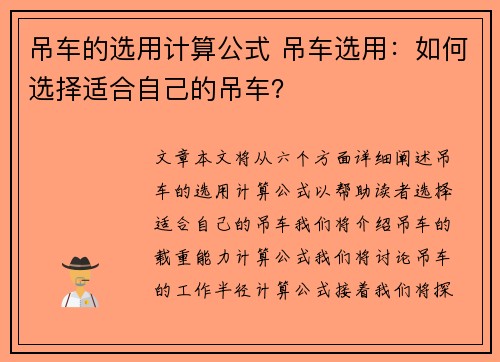 吊车的选用计算公式 吊车选用：如何选择适合自己的吊车？

文章本文将从六个方面详细阐述吊车的选用计算公式以帮助读者选择适合自己的吊车我们将介绍吊车的载重能力计算公式我们将讨论吊车的工作半径计算公式接着我们将探